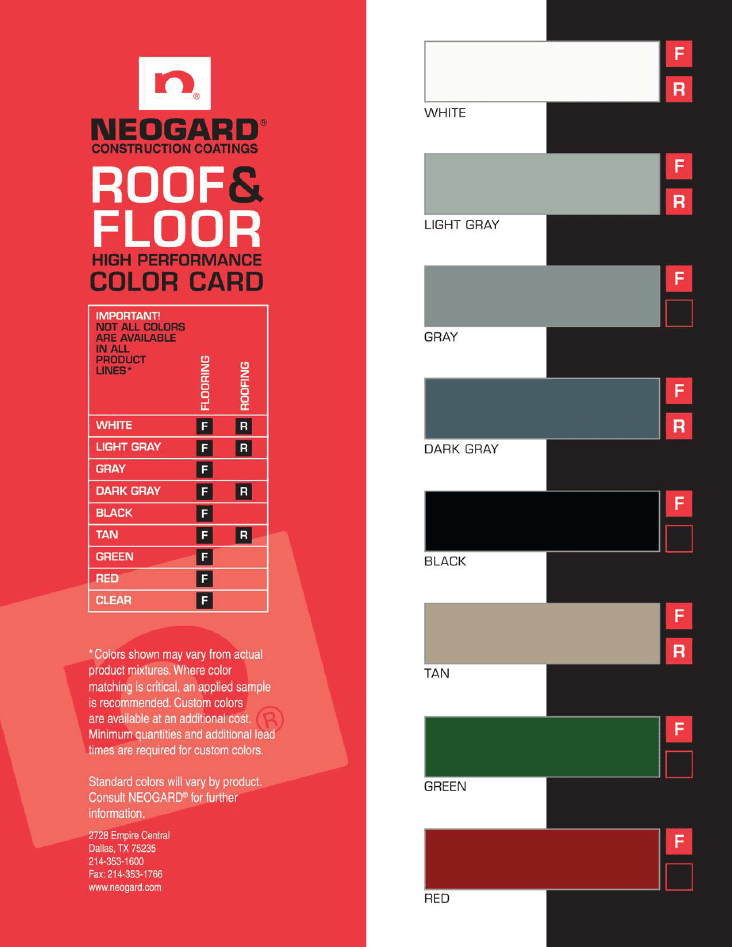 NEOGARD®
CONSTRUCTION COATINGS

ROOF & FLOOR
HIGH PERFORMANCE COLOR CARD

| IMPORTANT! NOT ALL COLORS ARE AVAILABLE IN ALL PRODUCT LINES* | FLOORING | ROOFING |
|---|---|---|
| WHITE | F | R |
| LIGHT GRAY | F | R |
| GRAY | F | |
| DARK GRAY | F | R |
| BLACK | F | |
| TAN | F | R |
| GREEN | F | |
| RED | F | |
| CLEAR | F | |

*Colors shown may vary from actual product mixtures. Where color matching is critical, an applied sample is recommended. Custom colors are available at an additional cost. Minimum quantities and additional lead times are required for custom colors.

Standard colors will vary by product. Consult NEOGARD® for further information.

2728 Empire Central
Dallas, TX 75235
214-353-1600
Fax: 214-353-1766
www.neogard.com

F
R
WHITE

F
R
LIGHT GRAY

F
GRAY

F
R
DARK GRAY

F
BLACK

F
R
TAN

F
GREEN

F
RED